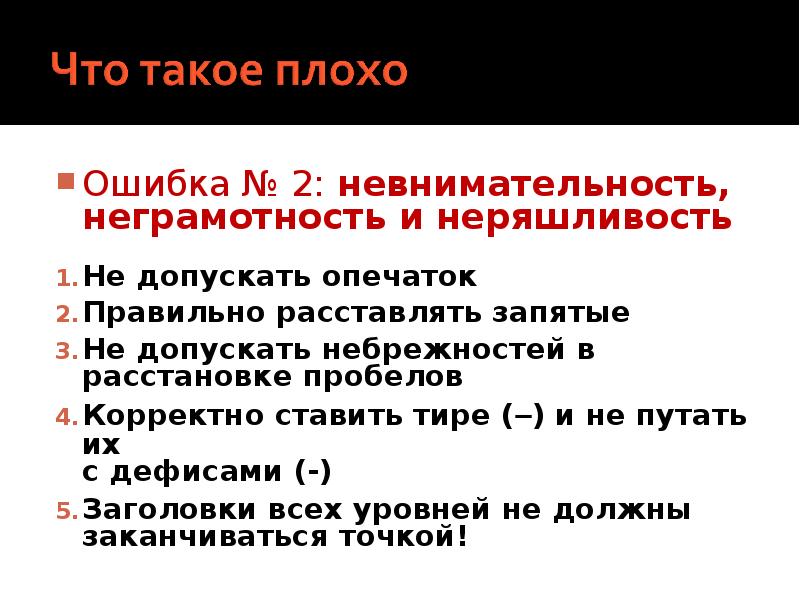 Что такое плохо

Ошибка № 2: невнимательность, неграмотность и неряшливость

1. Не допускать опечаток
2. Правильно расставлять запятые
3. Не допускать небрежностей в расстановке пробелов
4. Корректно ставить тире (–) и не путать их с дефисами (-)
5. Заголовки всех уровней не должны заканчиваться точкой!